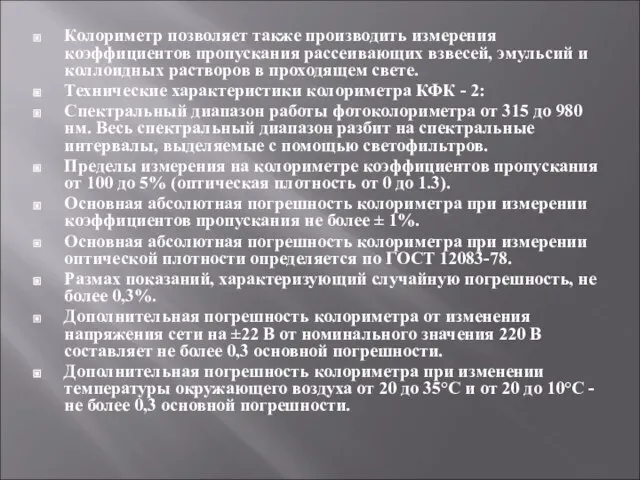 Колориметр позволяет также производить измерения коэффициентов пропускания рассеивающих взвесей, эмульсий и коллоидных растворов в проходящем свете.

Технические характеристики колориметра КФК - 2:

Спектральный диапазон работы фотоколориметра от 315 до 980 нм. Весь спектральный диапазон разбит на спектральные интервалы, выделяемые с помощью светофильтров.

Пределы измерения на колориметре коэффициентов пропускания от 100 до 5% (оптическая плотность от 0 до 1.3).

Основная абсолютная погрешность колориметра при измерении коэффициентов пропускания не более ± 1%.

Основная абсолютная погрешность колориметра при измерении оптической плотности определяется по ГОСТ 12083-78.

Размах показаний, характеризующий случайную погрешность, не более 0,3%.

Дополнительная погрешность колориметра от изменения напряжения сети на ±22 В от номинального значения 220 В составляет не более 0,3 основной погрешности.

Дополнительная погрешность колориметра при изменении температуры окружающего воздуха от 20 до 35°С и от 20 до 10°С - не более 0,3 основной погрешности.